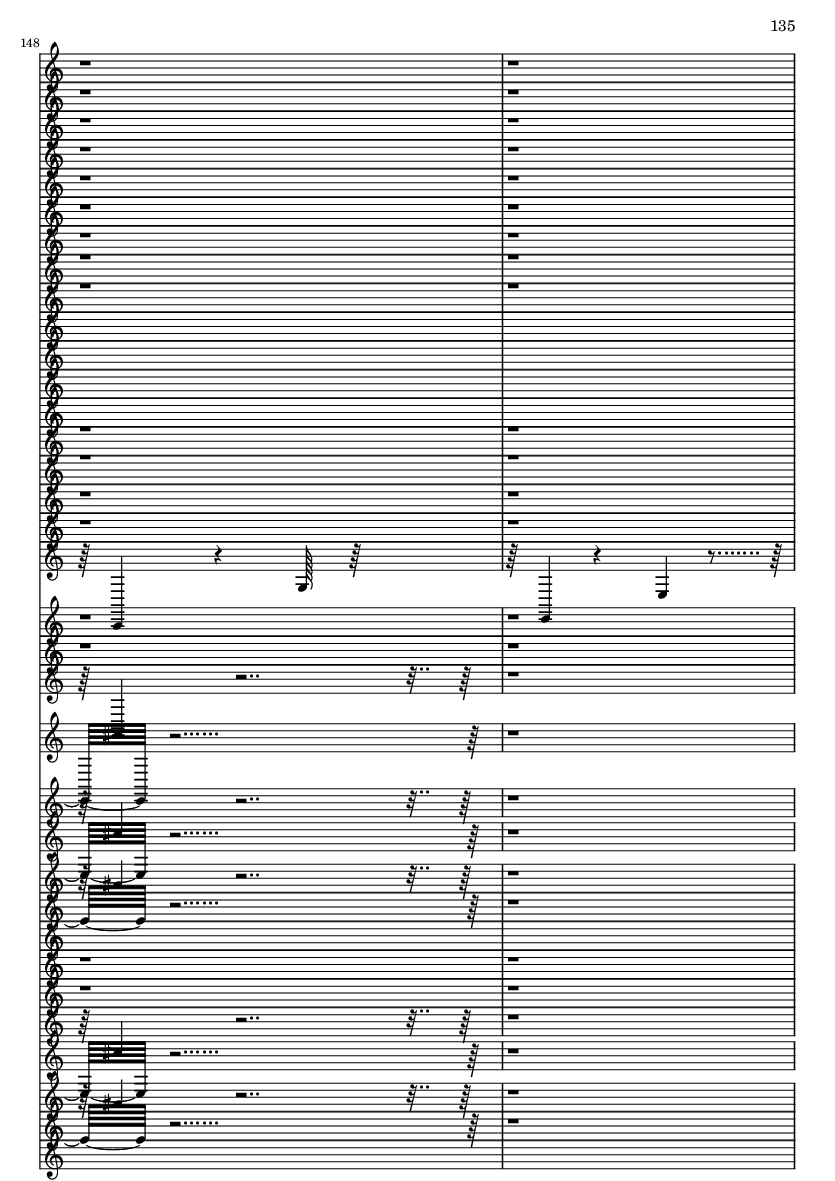 135

148